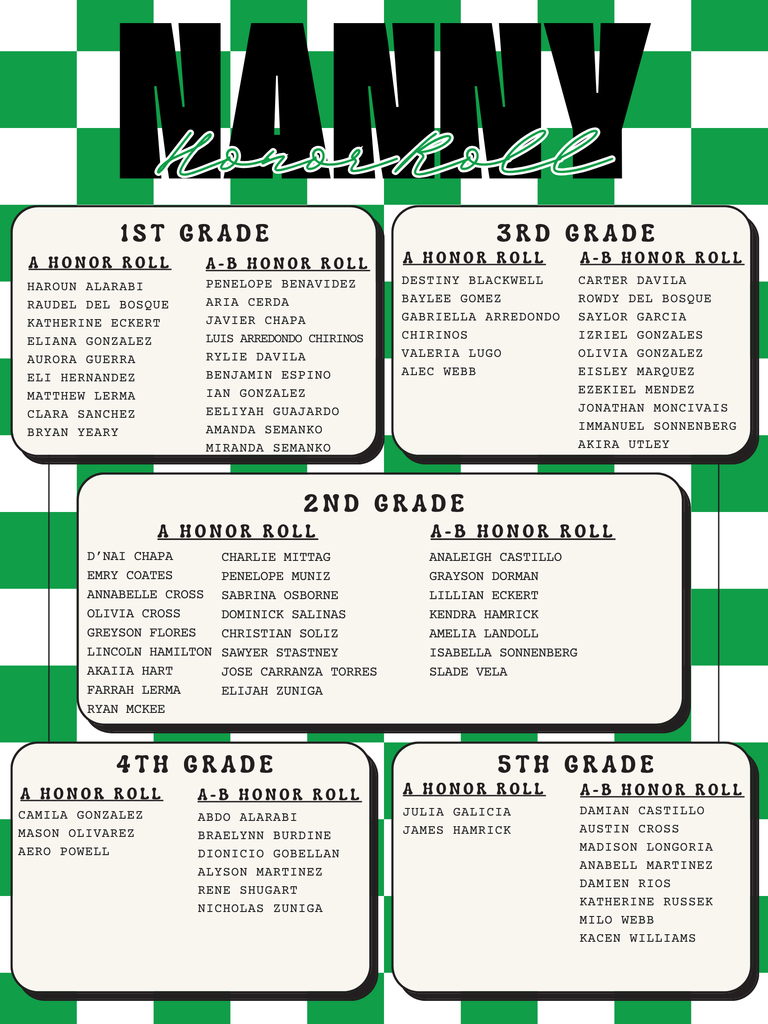 NANNY
Honor Roll

1ST GRADE

A HONOR ROLL
HAROUN ALARABI
RAUDEL DEL BOSQUE
KATHERINE ECKERT
ELIANA GONZALEZ
AURORA GUERRA
ELI HERNANDEZ
MATTHEW LERMA
CLARA SANCHEZ
BRYAN YEARY

A-B HONOR ROLL
PENELOPE BENAVIDEZ
ARIA CERDA
JAVIER CHAPA
LUIS ARREDONDO CHIRINOS
RYLIE DAVILA
BENJAMIN ESPINO
IAN GONZALEZ
EELIYAH GUAJARDO
AMANDA SEMANKO
MIRANDA SEMANKO

3RD GRADE

A HONOR ROLL
DESTINY BLACKWELL
BAYLEE GOMEZ
GABRIELLA ARREDONDO CHIRINOS
VALERIA LUGO
ALEC WEBB

A-B HONOR ROLL
CARTER DAVILA
ROWDY DEL BOSQUE
SAYLOR GARCIA
IZRIEL GONZALES
OLIVIA GONZALEZ
EISLEY MARQUEZ
EZEKIEL MENDEZ
JONATHAN MONCIVAIS
IMMANUEL SONNENBERG
AKIRA UTLEY

2ND GRADE

A HONOR ROLL
D'NAI CHAPA
EMRY COATES
ANNABELLE CROSS
OLIVIA CROSS
GREYSON FLORES
LINCOLN HAMILTON
AKAIIA HART
FARRAH LERMA
RYAN MCKEE
CHARLIE MITTAG
PENELOPE MUNIZ
SABRINA OSBORNE
DOMINICK SALINAS
CHRISTIAN SOLIZ
SAWYER STASTNEY
JOSE CARRANZA TORRES
ELIJAH ZUNIGA

A-B HONOR ROLL
ANALEIGH CASTILLO
GRAYSON DORMAN
LILLIAN ECKERT
KENDRA HAMRICK
AMELIA LANDOLL
ISABELLA SONNENBERG
SLADE VELA

4TH GRADE

A HONOR ROLL
CAMILA GONZALEZ
MASON OLIVAREZ
AERO POWELL

A-B HONOR ROLL
ABDO ALARABI
BRAELYNN BURDINE
DIONICIO GOBELLAN
ALYSON MARTINEZ
RENE SHUGART
NICHOLAS ZUNIGA

5TH GRADE

A HONOR ROLL
JULIA GALICIA
JAMES HAMRICK

A-B HONOR ROLL
DAMIAN CASTILLO
AUSTIN CROSS
MADISON LONGORIA
ANABELL MARTINEZ
DAMIEN RIOS
KATHERINE RUSSEK
MILO WEBB
KACEN WILLIAMS